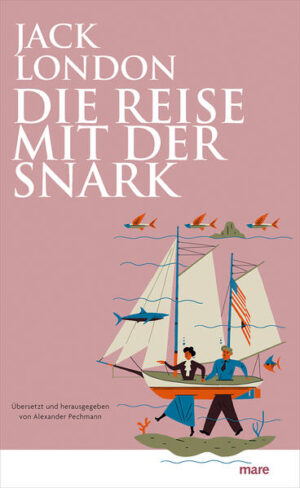 JACK LONDON

DIE REISE MIT DER SNARK

Übersetzt und herausgegeben von Alexander Pechmann

mare